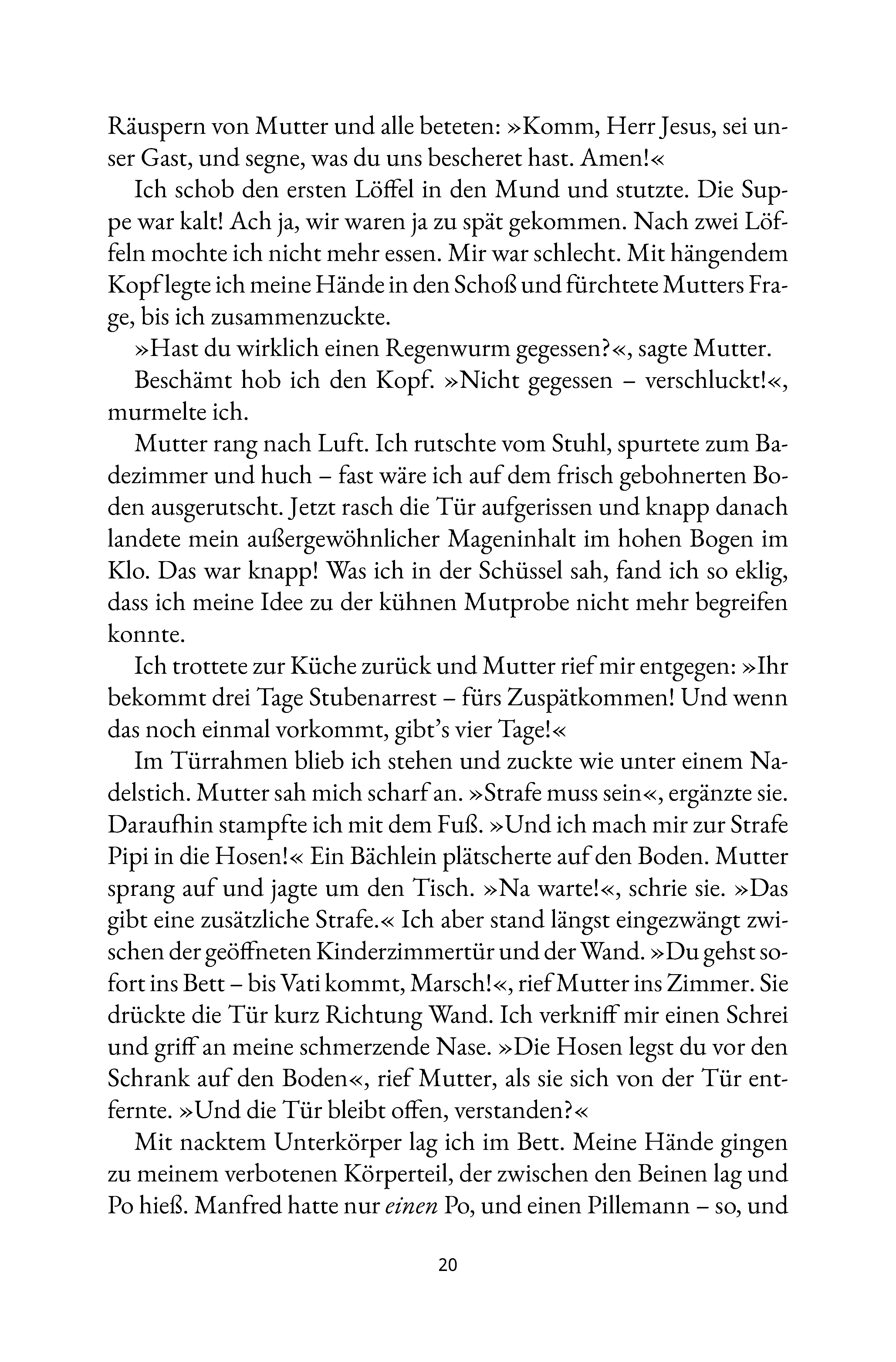 Räuspern von Mutter und alle beteten: »Komm, Herr Jesus, sei unser Gast, und segne, was du uns bescheret hast. Amen!«

Ich schob den ersten Löffel in den Mund und stutzte. Die Suppe war kalt! Ach ja, wir waren ja zu spät gekommen. Nach zwei Löffeln mochte ich nicht mehr essen. Mir war schlecht. Mit hängendem Kopf legte ich meine Hände in den Schoß und fürchtete Mutters Frage, bis ich zusammenzuckte.

»Hast du wirklich einen Regenwurm gegessen?«, sagte Mutter.

Beschämt hob ich den Kopf. »Nicht gegessen – verschluckt!«, murmelte ich.

Mutter rang nach Luft. Ich rutschte vom Stuhl, spurtete zum Badezimmer und huch – fast wäre ich auf dem frisch gebohnerten Boden ausgerutscht. Jetzt rasch die Tür aufgerissen und knapp danach landete mein außergewöhnlicher Mageninhalt im hohen Bogen im Klo. Das war knapp! Was ich in der Schüssel sah, fand ich so eklig, dass ich meine Idee zu der kühnen Mutprobe nicht mehr begreifen konnte.

Ich trottete zur Küche zurück und Mutter rief mir entgegen: »Ihr bekommt drei Tage Stubenarrest – fürs Zuspätkommen! Und wenn das noch einmal vorkommt, gibt's vier Tage!«

Im Türrahmen blieb ich stehen und zuckte wie unter einem Nadelstich. Mutter sah mich scharf an. »Strafe muss sein«, ergänzte sie. Daraufhin stampfte ich mit dem Fuß. »Und ich mach mir zur Strafe Pipi in die Hosen!« Ein Bächlein plätscherte auf den Boden. Mutter sprang auf und jagte um den Tisch. »Na warte!«, schrie sie. »Das gibt eine zusätzliche Strafe.« Ich aber stand längst eingezwängt zwischen der geöffneten Kinderzimmertür und der Wand. »Du gehst sofort ins Bett – bis Vati kommt, Marsch!«, rief Mutter ins Zimmer. Sie drückte die Tür kurz Richtung Wand. Ich verkniff mir einen Schrei und griff an meine schmerzende Nase. »Die Hosen legst du vor den Schrank auf den Boden«, rief Mutter, als sie sich von der Tür entfernte. »Und die Tür bleibt offen, verstanden?«

Mit nacktem Unterkörper lag ich im Bett. Meine Hände gingen zu meinem verbotenen Körperteil, der zwischen den Beinen lag und Po hieß. Manfred hatte nur einen Po, und einen Pillemann – so, und

20